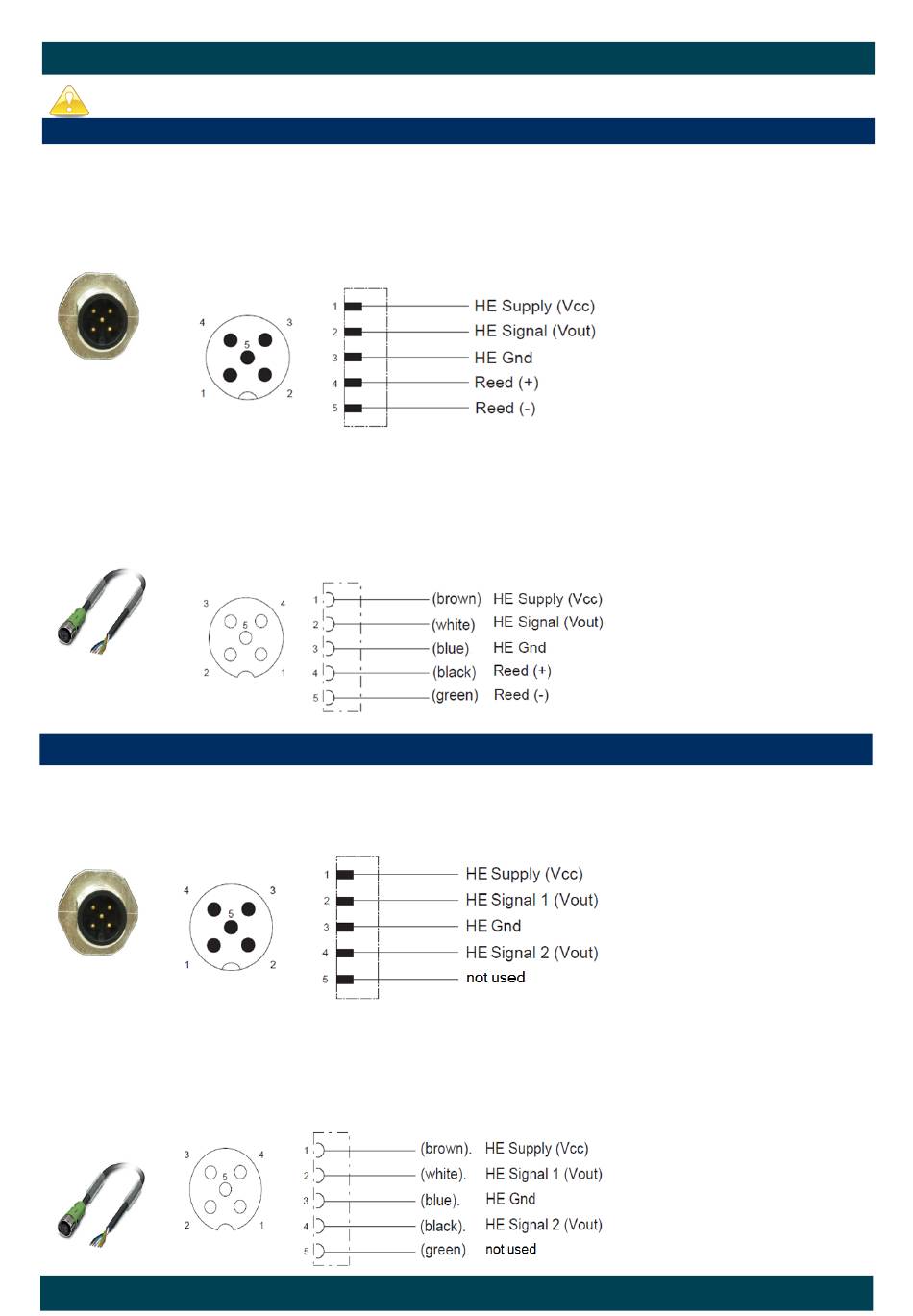 4 3
5
1 2

1 HE Supply (Vcc)
2 HE Signal (Vout)
3 HE Gnd
4 Reed (+)
5 Reed (-)

3 4
5
2 1

1 (brown) HE Supply (Vcc)
2 (white) HE Signal (Vout)
3 (blue) HE Gnd
4 (black) Reed (+)
5 (green) Reed (-)

4 3
5
1 2

1 HE Supply (Vcc)
2 HE Signal 1 (Vout)
3 HE Gnd
4 HE Signal 2 (Vout)
5 not used

3 4
5
2 1

1 (brown). HE Supply (Vcc)
2 (white). HE Signal 1 (Vout)
3 (blue). HE Gnd
4 (black). HE Signal 2 (Vout)
5 (green). not used